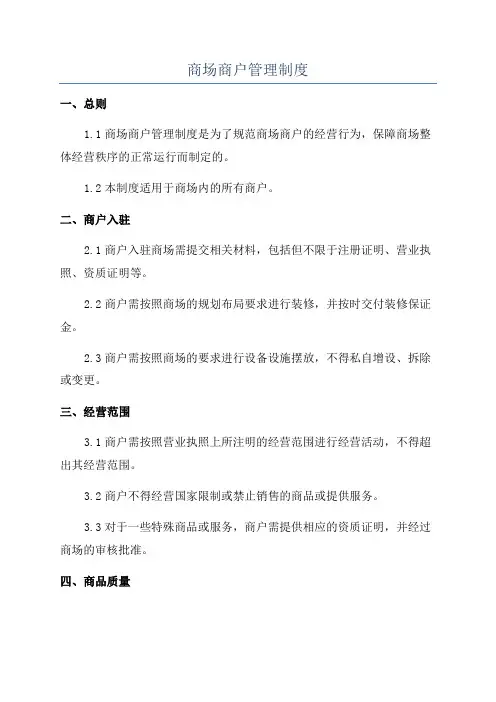 商场商户管理制度

一、总则

1.1 商场商户管理制度是为了规范商场商户的经营行为，保障商场整体经营秩序的正常运行而制定的。

1.2 本制度适用于商场内的所有商户。

二、商户入驻

2.1 商户入驻商场需提交相关材料，包括但不限于注册证明、营业执照、资质证明等。

2.2 商户需按照商场的规划布局要求进行装修，并按时交付装修保证金。

2.3 商户需按照商场的要求进行设备设施摆放，不得私自增设、拆除或变更。

三、经营范围

3.1 商户需按照营业执照上所注明的经营范围进行经营活动，不得超出其经营范围。

3.2 商户不得经营国家限制或禁止销售的商品或提供服务。

3.3 对于一些特殊商品或服务，商户需提供相应的资质证明，并经过商场的审核批准。

四、商品质量